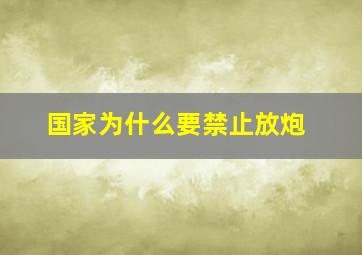 国家为什么要禁止放炮